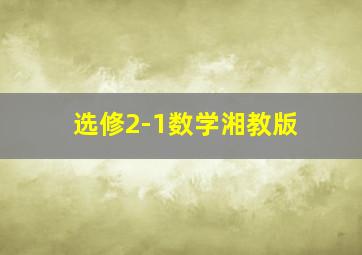 选修2-1数学湘教版